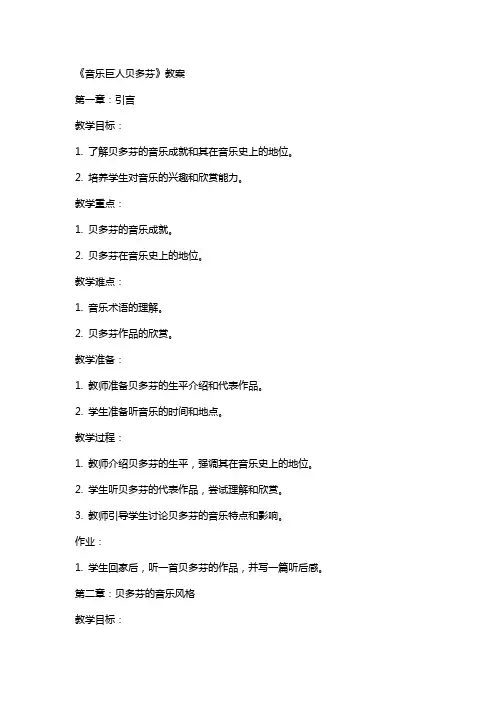 《音乐巨人贝多芬》教案

第一章：引言

教学目标：

1. 了解贝多芬的音乐成就和其在音乐史上的地位。

2. 培养学生对音乐的兴趣和欣赏能力。

教学重点：

1. 贝多芬的音乐成就。

2. 贝多芬在音乐史上的地位。

教学难点：

1. 音乐术语的理解。

2. 贝多芬作品的欣赏。

教学准备：

1. 教师准备贝多芬的生平介绍和代表作品。

2. 学生准备听音乐的时间和地点。

教学过程：

1. 教师介绍贝多芬的生平，强调其在音乐史上的地位。

2. 学生听贝多芬的代表作品，尝试理解和欣赏。

3. 教师引导学生讨论贝多芬的音乐特点和影响。

作业：

1. 学生回家后，听一首贝多芬的作品，并写一篇听后感。

第二章：贝多芬的音乐风格

教学目标：